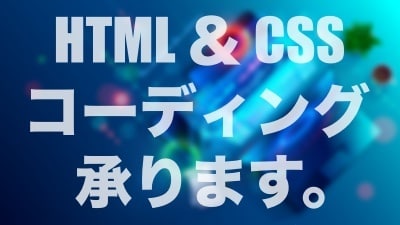 HTML & CSS
コーディング
承ります。